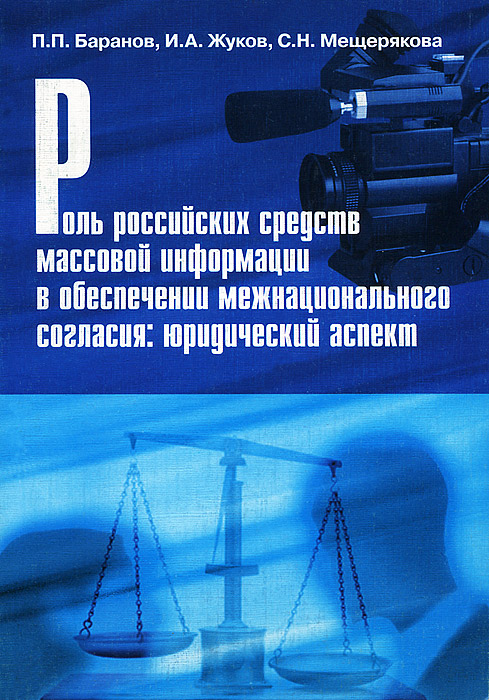 П.П. Баранов, И.А. Жуков, С.Н. Мещерякова

Роль российских средств массовой информации в обеспечении межнационального согласия: юридический аспект